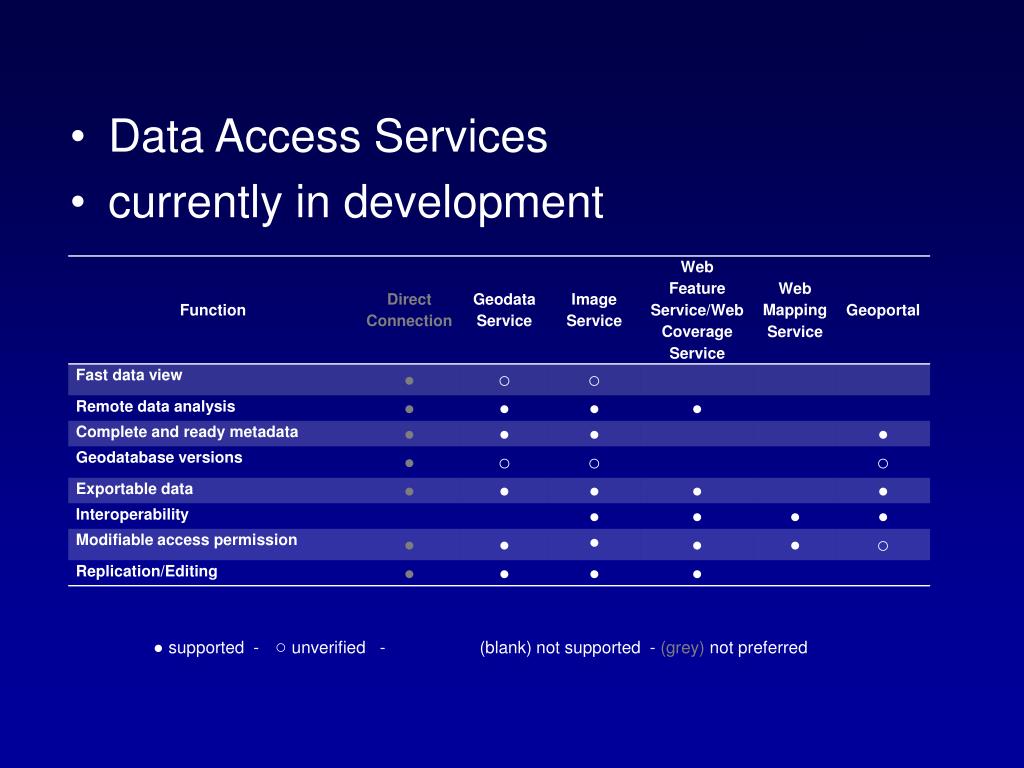 • Data Access Services
• currently in development

| Function | Direct Connection | Geodata Service | Image Service | Web Feature Service/Web Coverage Service | Web Mapping Service | Geoportal |
|---|---|---|---|---|---|---|
| Fast data view | ● | ○ | ○ | | | |
| Remote data analysis | ● | ● | ● | ● | | |
| Complete and ready metadata | ● | ● | ● | | | ● |
| Geodatabase versions | ● | ○ | ○ | | | ○ |
| Exportable data | ● | ● | ● | ● | | ● |
| Interoperability | | | ● | ● | ● | ● |
| Modifiable access permission | ● | ● | ● | ● | ● | ○ |
| Replication/Editing | ● | ● | ● | ● | | |

● supported - ○ unverified - (blank) not supported - (grey) not preferred